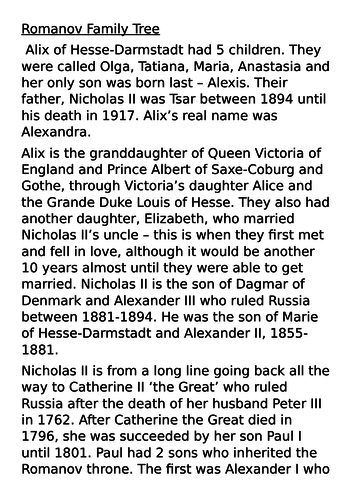 Romanov Family Tree

Alix of Hesse-Darmstadt had 5 children. They were called Olga, Tatiana, Maria, Anastasia and her only son was born last – Alexis. Their father, Nicholas II was Tsar between 1894 until his death in 1917. Alix's real name was Alexandra.

Alix is the granddaughter of Queen Victoria of England and Prince Albert of Saxe-Coburg and Gothe, through Victoria's daughter Alice and the Grande Duke Louis of Hesse. They also had another daughter, Elizabeth, who married Nicholas II's uncle – this is when they first met and fell in love, although it would be another 10 years almost until they were able to get married. Nicholas II is the son of Dagmar of Denmark and Alexander III who ruled Russia between 1881-1894. He was the son of Marie of Hesse-Darmstadt and Alexander II, 1855-1881.

Nicholas II is from a long line going back all the way to Catherine II 'the Great' who ruled Russia after the death of her husband Peter III in 1762. After Catherine the Great died in 1796, she was succeeded by her son Paul I until 1801. Paul had 2 sons who inherited the Romanov throne. The first was Alexander I who